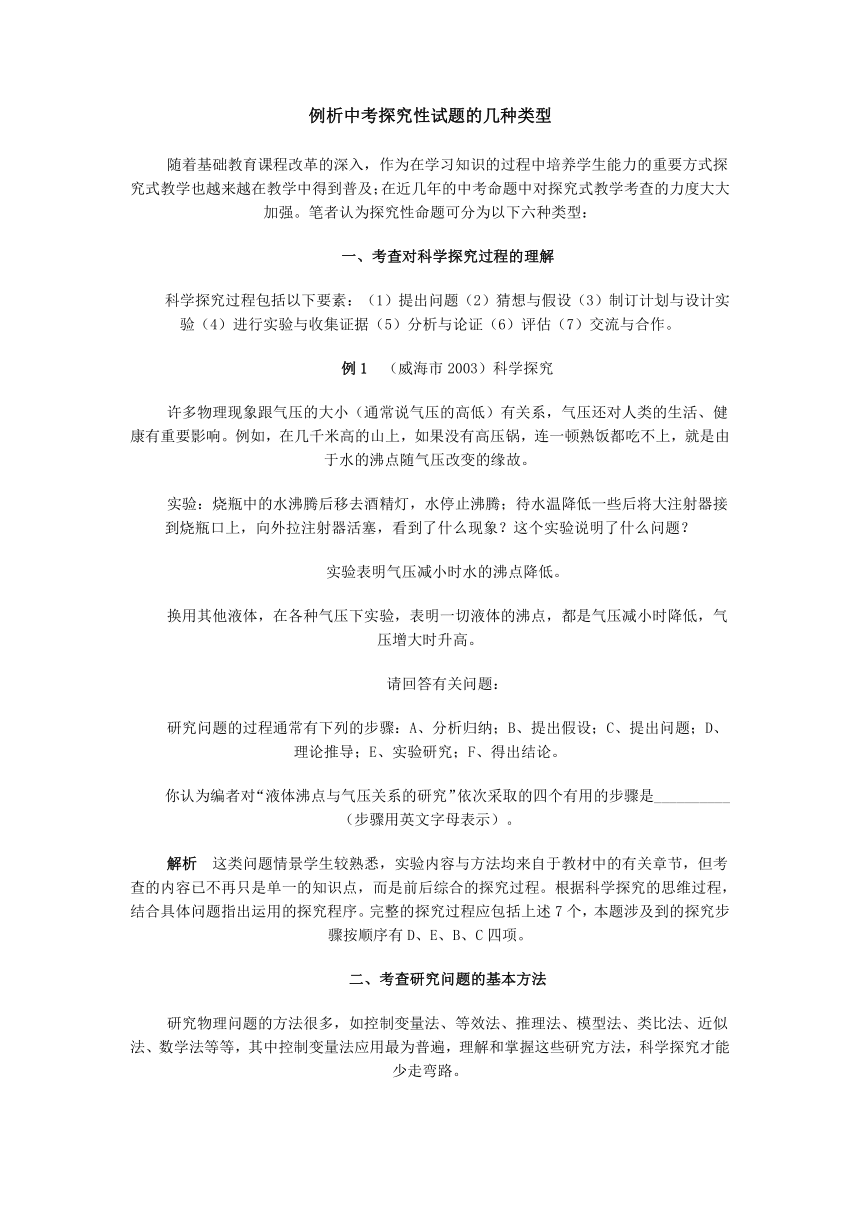 例析中考探究性试题的几种类型

随着基础教育课程改革的深入，作为在学习知识的过程中培养学生能力的重要方式探究式教学也越来越在教学中得到普及；在近几年的中考命题中对探究式教学考查的力度大大加强。笔者认为探究性命题可分为以下六种类型：

一、考查对科学探究过程的理解

科学探究过程包括以下要素：（1）提出问题（2）猜想与假设（3）制订计划与设计实验（4）进行实验与收集证据（5）分析与论证（6）评估（7）交流与合作。

例 1　（威海市 2003）科学探究

许多物理现象跟气压的大小（通常说气压的高低）有关系，气压还对人类的生活、健康有重要影响。例如，在几千米高的山上，如果没有高压锅，连一顿熟饭都吃不上，就是由于水的沸点随气压改变的缘故。

实验：烧瓶中的水沸腾后移去酒精灯，水停止沸腾；待水温降低一些后将大注射器接到烧瓶口上，向外拉注射器活塞，看到了什么现象？这个实验说明了什么问题？

实验表明气压减小时水的沸点降低。

换用其他液体，在各种气压下实验，表明一切液体的沸点，都是气压减小时降低，气压增大时升高。

请回答有关问题：

研究问题的过程通常有下列的步骤：A、分析归纳；B、提出假设；C、提出问题；D、理论推导；E、实验研究；F、得出结论。

你认为编者对“液体沸点与气压关系的研究”依次采取的四个有用的步骤是__________（步骤用英文字母表示）。

解析　这类问题情景学生较熟悉，实验内容与方法均来自于教材中的有关章节，但考查的内容已不再只是单一的知识点，而是前后综合的探究过程。根据科学探究的思维过程，结合具体问题指出运用的探究程序。完整的探究过程应包括上述 7 个，本题涉及到的探究步骤按顺序有 D、E、B、C 四项。

二、考查研究问题的基本方法

研究物理问题的方法很多，如控制变量法、等效法、推理法、模型法、类比法、近似法、数学法等等，其中控制变量法应用最为普遍，理解和掌握这些研究方法，科学探究才能少走弯路。